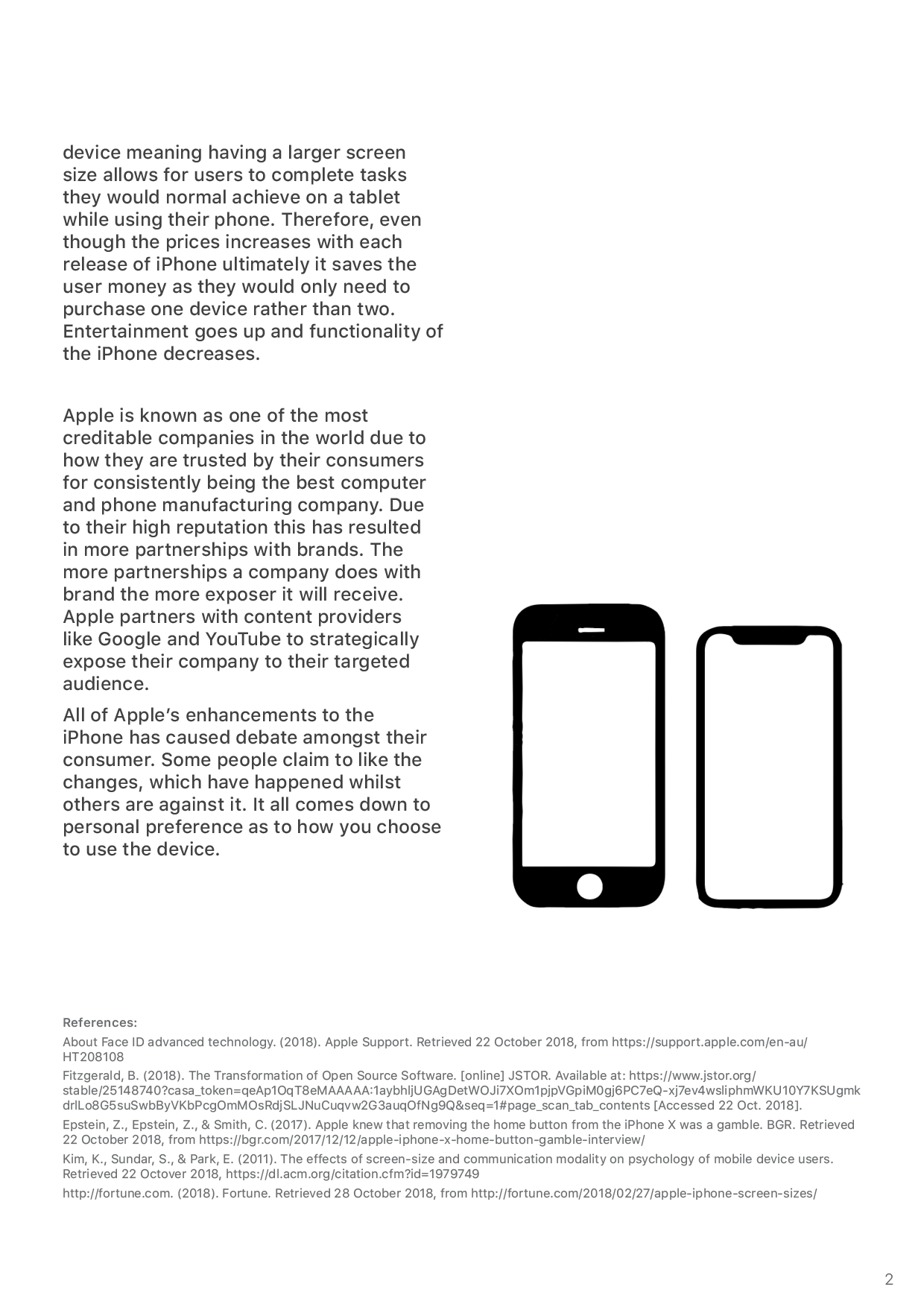 device meaning having a larger screen size allows for users to complete tasks they would normal achieve on a tablet while using their phone. Therefore, even though the prices increases with each release of iPhone ultimately it saves the user money as they would only need to purchase one device rather than two. Entertainment goes up and functionality of the iPhone decreases.

Apple is known as one of the most creditable companies in the world due to how they are trusted by their consumers for consistently being the best computer and phone manufacturing company. Due to their high reputation this has resulted in more partnerships with brands. The more partnerships a company does with brand the more exposer it will receive. Apple partners with content providers like Google and YouTube to strategically expose their company to their targeted audience.

All of Apple's enhancements to the iPhone has caused debate amongst their consumer. Some people claim to like the changes, which have happened whilst others are against it. It all comes down to personal preference as to how you choose to use the device.

References:

About Face ID advanced technology. (2018). Apple Support. Retrieved 22 October 2018, from https://support.apple.com/en-au/HT208108

Fitzgerald, B. (2018). The Transformation of Open Source Software. [online] JSTOR. Available at: https://www.jstor.org/stable/25148740?casa_token=qeAp1OqT8eMAAAAA:1aybhljUGAgDetWOJi7XOm1pjpVGpiM0gj6PC7eQ-xj7ev4wsliphmWKU10Y7KSUgmkdrlLo8G5suSwbByVKbPcgOmMOsRdjSLJNuCuqvw2G3auqOfNg9Q&seq=1#page_scan_tab_contents [Accessed 22 Oct. 2018].

Epstein, Z., Epstein, Z., & Smith, C. (2017). Apple knew that removing the home button from the iPhone X was a gamble. BGR. Retrieved 22 October 2018, from https://bgr.com/2017/12/12/apple-iphone-x-home-button-gamble-interview/

Kim, K., Sundar, S., & Park, E. (2011). The effects of screen-size and communication modality on psychology of mobile device users. Retrieved 22 Octover 2018, https://dl.acm.org/citation.cfm?id=1979749

http://fortune.com. (2018). Fortune. Retrieved 28 October 2018, from http://fortune.com/2018/02/27/apple-iphone-screen-sizes/

2